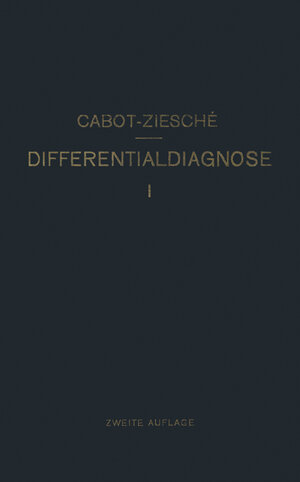 CABOT-ZIESCHÉ

DIFFERENTIALDIAGNOSE

I

ZWEITE AUFLAGE